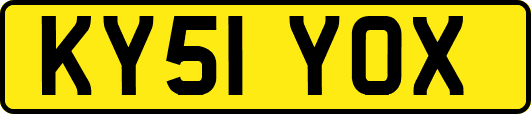 KY51 YOX